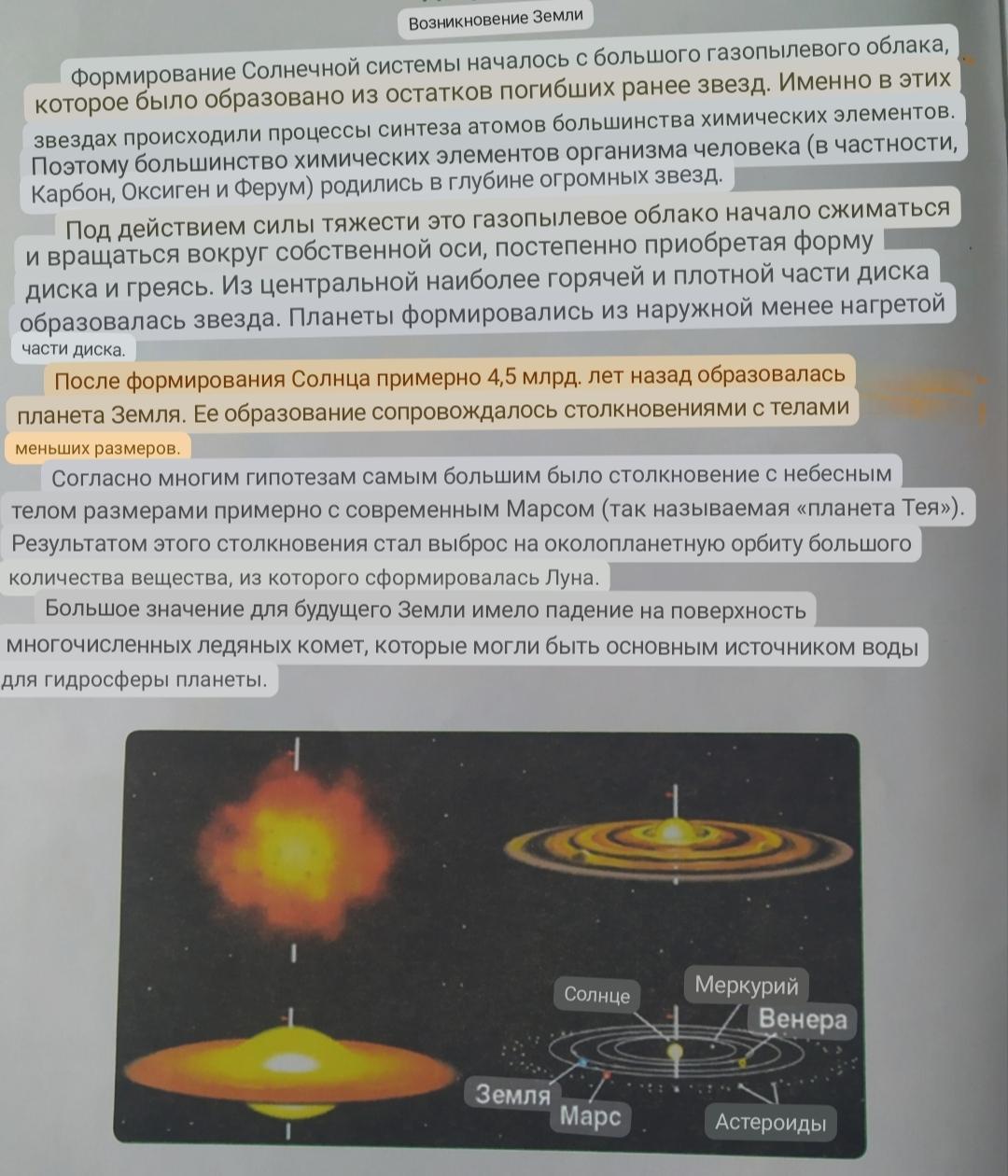 Возникновение Земли

Формирование Солнечной системы началось с большого газопылевого облака, которое было образовано из остатков погибших ранее звезд. Именно в этих звездах происходили процессы синтеза атомов большинства химических элементов. Поэтому большинство химических элементов организма человека (в частности, Карбон, Оксиген и Ферум) родились в глубине огромных звезд.

Под действием силы тяжести это газопылевое облако начало сжиматься и вращаться вокруг собственной оси, постепенно приобретая форму диска и греясь. Из центральной наиболее горячей и плотной части диска образовалась звезда. Планеты формировались из наружной менее нагретой части диска.

После формирования Солнца примерно 4,5 млрд. лет назад образовалась планета Земля. Ее образование сопровождалось столкновениями с телами меньших размеров.

Согласно многим гипотезам самым большим было столкновение с небесным телом размерами примерно с современным Марсом (так называемая «планета Тея»). Результатом этого столкновения стал выброс на околопланетную орбиту большого количества вещества, из которого сформировалась Луна.

Большое значение для будущего Земли имело падение на поверхность многочисленных ледяных комет, которые могли быть основным источником воды для гидросферы планеты.

Солнце
Меркурий
Венера
Земля
Марс
Астероиды